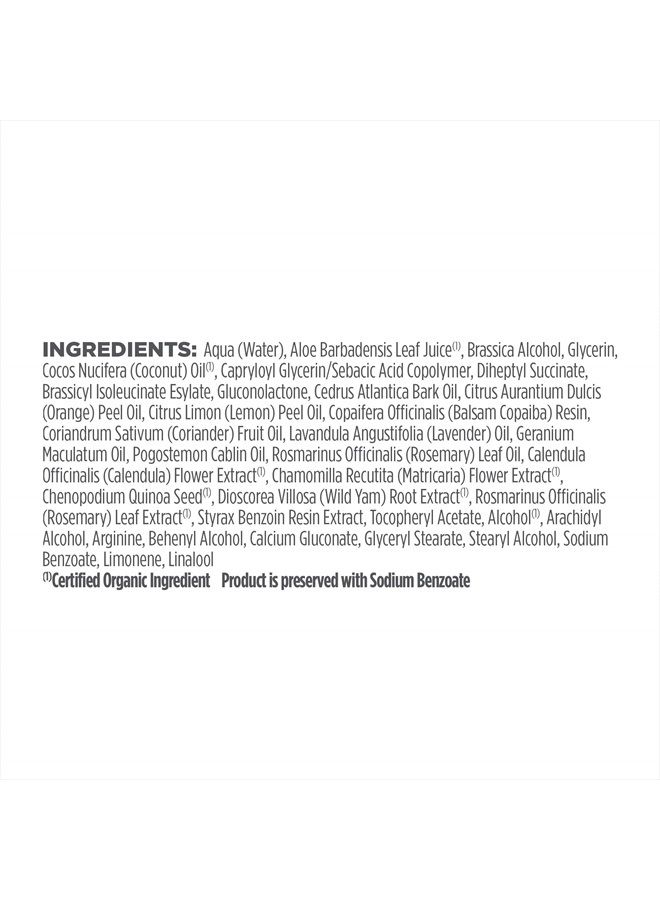 INGREDIENTS: Aqua (Water), Aloe Barbadensis Leaf Juice$^{(1)}$, Brassica Alcohol, Glycerin, Cocos Nucifera (Coconut) Oil$^{(1)}$, Capryloyl Glycerin/Sebacic Acid Copolymer, Diheptyl Succinate, Brassicyl Isoleucinate Esylate, Gluconolactone, Cedrus Atlantica Bark Oil, Citrus Aurantium Dulcis (Orange) Peel Oil, Citrus Limon (Lemon) Peel Oil, Copaifera Officinalis (Balsam Copaiba) Resin, Coriandrum Sativum (Coriander) Fruit Oil, Lavandula Angustifolia (Lavender) Oil, Geranium Maculatum Oil, Pogostemon Cablin Oil, Rosmarinus Officinalis (Rosemary) Leaf Oil, Calendula Officinalis (Calendula) Flower Extract$^{(1)}$, Chamomilla Recutita (Matricaria) Flower Extract$^{(1)}$, Chenopodium Quinoa Seed$^{(1)}$, Dioscorea Villosa (Wild Yam) Root Extract$^{(1)}$, Rosmarinus Officinalis (Rosemary) Leaf Extract$^{(1)}$, Styrax Benzoin Resin Extract, Tocopheryl Acetate, Alcohol$^{(1)}$, Arachidyl Alcohol, Arginine, Behenyl Alcohol, Calcium Gluconate, Glyceryl Stearate, Stearyl Alcohol, Sodium Benzoate, Limonene, Linalool

$^{(1)}$Certified Organic Ingredient   Product is preserved with Sodium Benzoate